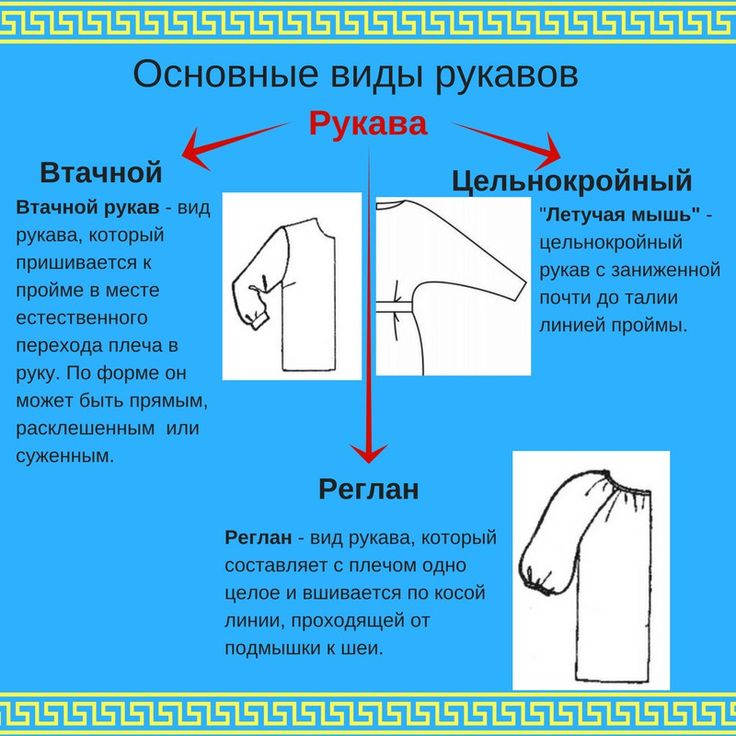 Основные виды рукавов

Рукава

Втачной

Втачной рукав - вид рукава, который пришивается к пройме в месте естественного перехода плеча в руку. По форме он может быть прямым, расклешенным или суженным.

Цельнокройный

"Летучая мышь" - цельнокройный рукав с заниженной почти до талии линией проймы.

Реглан

Реглан - вид рукава, который составляет с плечом одно целое и вшивается по косой линии, проходящей от подмышки к шеи.